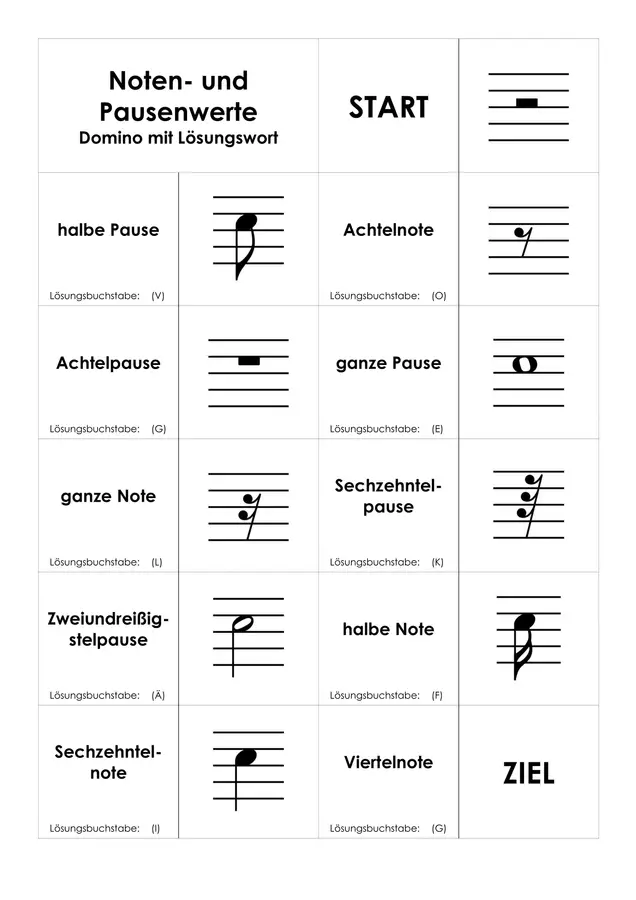 Noten- und Pausenwerte
Domino mit Lösungswort

START

halbe Pause
Lösungsbuchstabe: (V)

Achtelnote
Lösungsbuchstabe: (O)

Achtelpause
Lösungsbuchstabe: (G)

ganze Pause
Lösungsbuchstabe: (E)

ganze Note
Lösungsbuchstabe: (L)

Sechzehntelpause
Lösungsbuchstabe: (K)

Zweiundreißigstelpause
Lösungsbuchstabe: (Ä)

halbe Note
Lösungsbuchstabe: (F)

Sechzehntelnote
Lösungsbuchstabe: (I)

Viertelnote
Lösungsbuchstabe: (G)

ZIEL